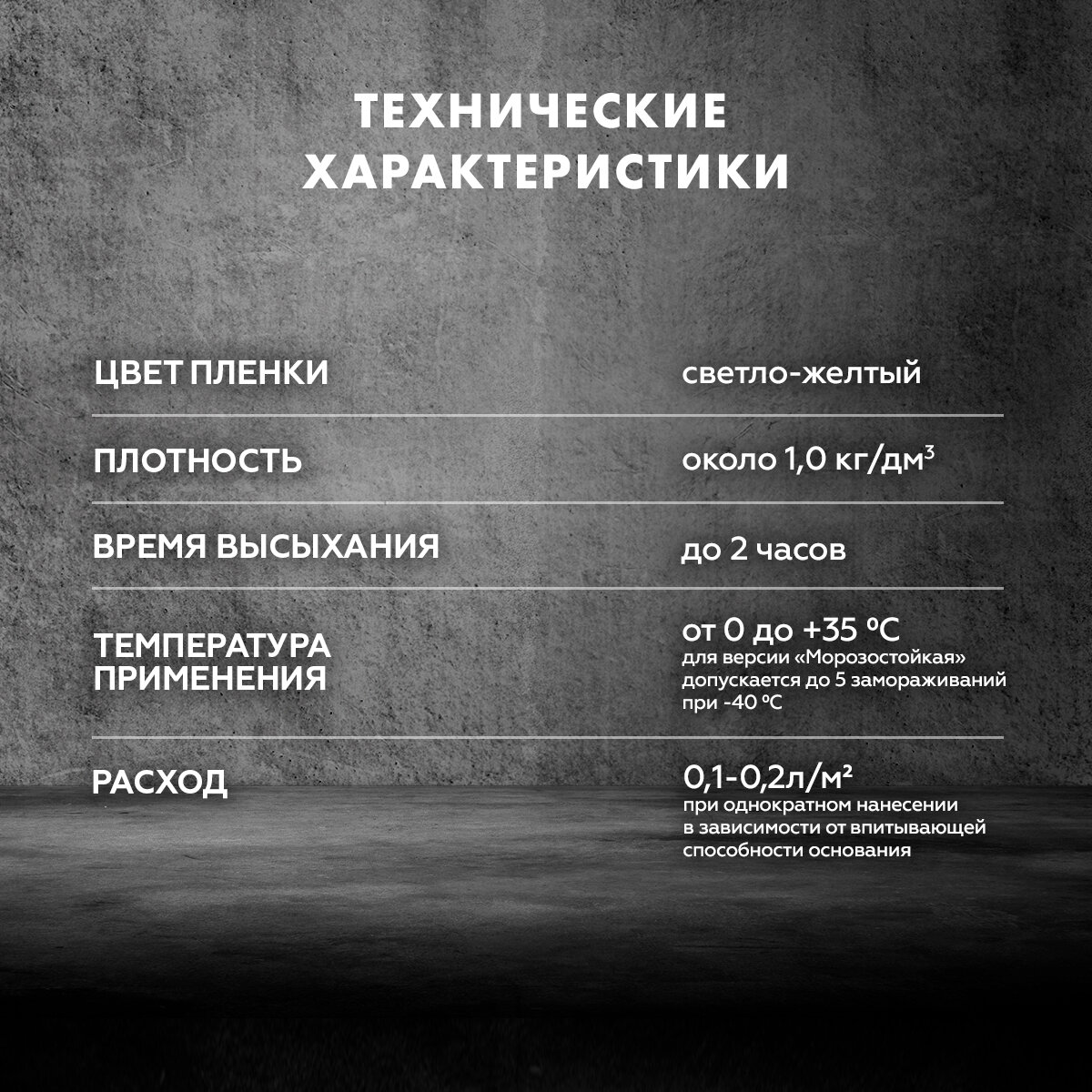 ТЕХНИЧЕСКИЕ ХАРАКТЕРИСТИКИ

| | |
|---|---|
| ЦВЕТ ПЛЕНКИ | светло-желтый |
| ПЛОТНОСТЬ | около 1,0 кг/дм$^3$ |
| ВРЕМЯ ВЫСЫХАНИЯ | до 2 часов |
| ТЕМПЕРАТУРА ПРИМЕНЕНИЯ | от 0 до +35 ºС для версии «Морозостойкая» допускается до 5 замораживаний при -40 ºС |
| РАСХОД | 0,1-0,2л/м² при однократном нанесении в зависимости от впитывающей способности основания |